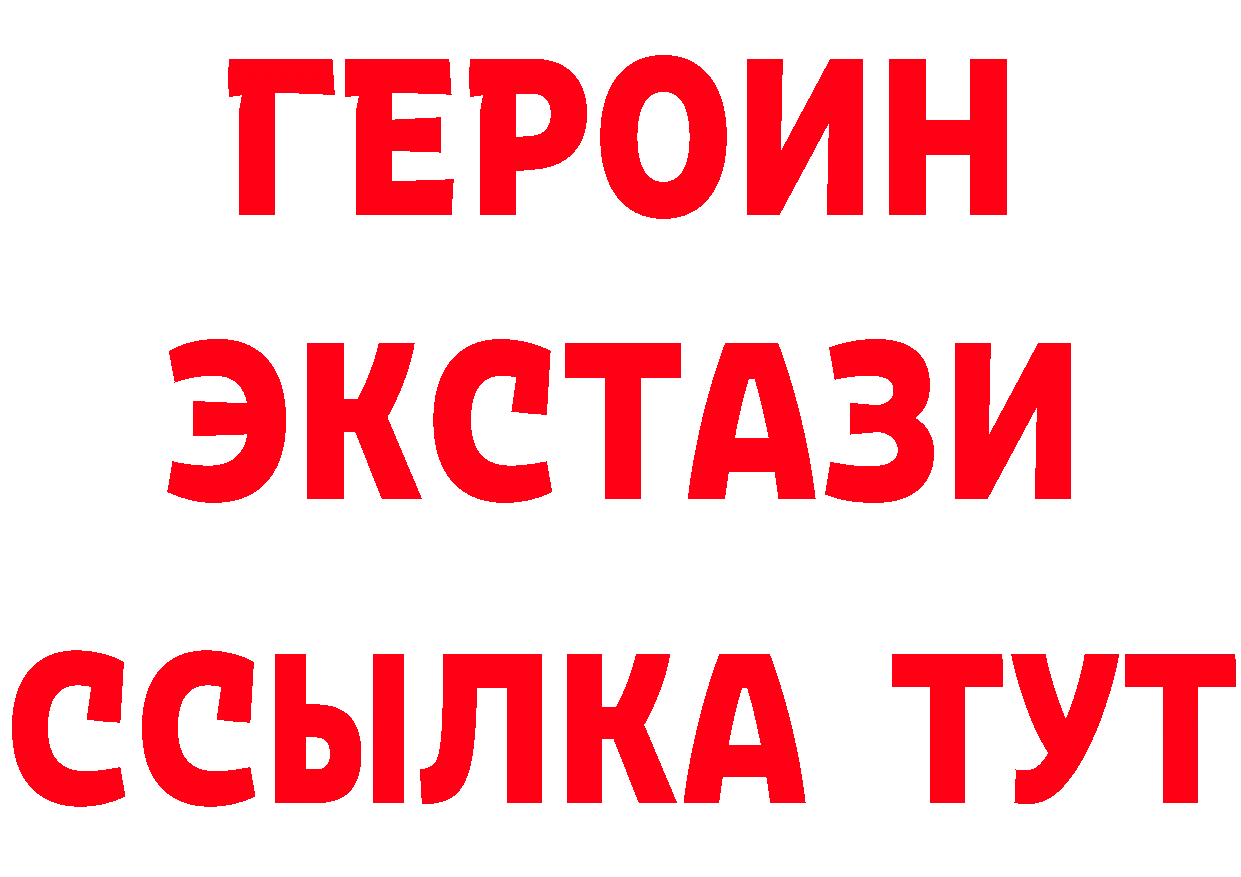 ГЕРОИН
ЭКСТАЗИ
ССЫЛКА ТУТ